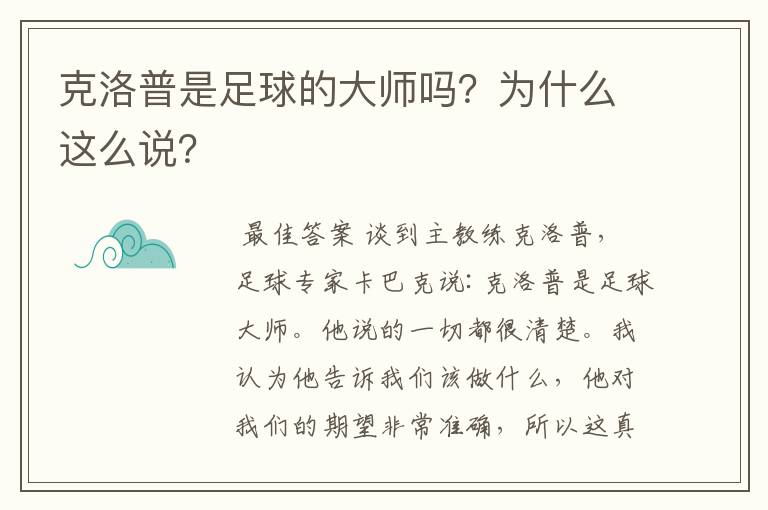 克洛普是足球的大师吗？为什么这么说？

最佳答案 谈到主教练克洛普，足球专家卡巴克说：克洛普是足球大师。他说的一切都很清楚。我认为他告诉我们该做什么，他对我们的期望非常准确，所以这真